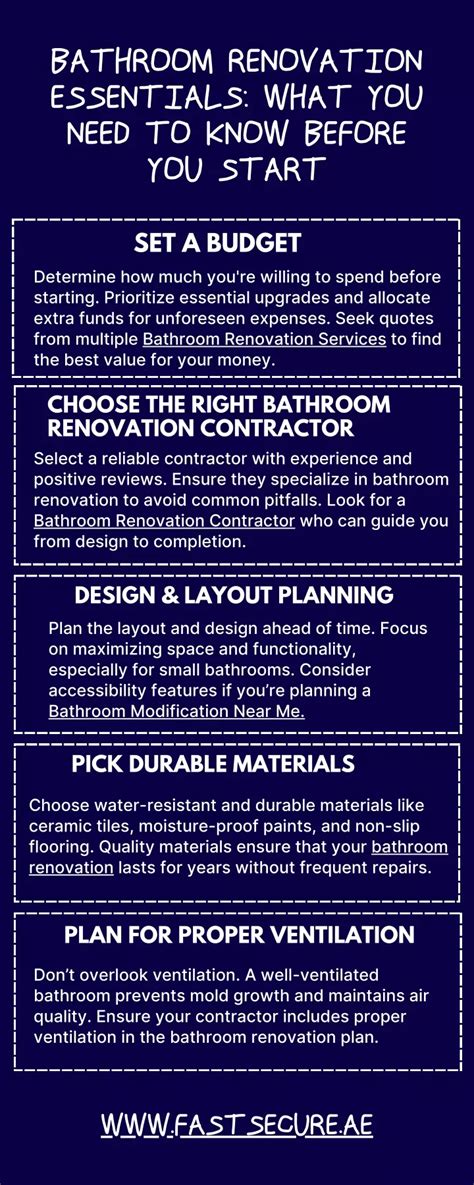 BATHROOM RENOVATION ESSENTIALS: WHAT YOU NEED TO KNOW BEFORE YOU START

SET A BUDGET

Determine how much you're willing to spend before starting. Prioritize essential upgrades and allocate extra funds for unforeseen expenses. Seek quotes from multiple Bathroom Renovation Services to find the best value for your money.

CHOOSE THE RIGHT BATHROOM RENOVATION CONTRACTOR

Select a reliable contractor with experience and positive reviews. Ensure they specialize in bathroom renovation to avoid common pitfalls. Look for a Bathroom Renovation Contractor who can guide you from design to completion.

DESIGN & LAYOUT PLANNING

Plan the layout and design ahead of time. Focus on maximizing space and functionality, especially for small bathrooms. Consider accessibility features if you're planning a Bathroom Modification Near Me.

PICK DURABLE MATERIALS

Choose water-resistant and durable materials like ceramic tiles, moisture-proof paints, and non-slip flooring. Quality materials ensure that your bathroom renovation lasts for years without frequent repairs.

PLAN FOR PROPER VENTILATION

Don't overlook ventilation. A well-ventilated bathroom prevents mold growth and maintains air quality. Ensure your contractor includes proper ventilation in the bathroom renovation plan.

WWW.FASTSECURE.AE